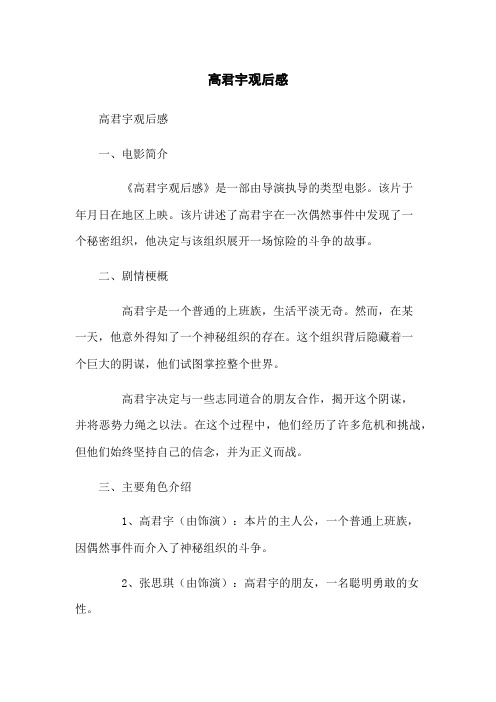 高君宇观后感

高君宇观后感

一、电影简介

《高君宇观后感》是一部由导演执导的类型电影。该片于年月日在地区上映。该片讲述了高君宇在一次偶然事件中发现了一个秘密组织，他决定与该组织展开一场惊险的斗争的故事。

二、剧情梗概

高君宇是一个普通的上班族，生活平淡无奇。然而，在某一天，他意外得知了一个神秘组织的存在。这个组织背后隐藏着一个巨大的阴谋，他们试图掌控整个世界。

高君宇决定与一些志同道合的朋友合作，揭开这个阴谋，并将恶势力绳之以法。在这个过程中，他们经历了许多危机和挑战，但他们始终坚持自己的信念，并为正义而战。

三、主要角色介绍

1、高君宇（由饰演）：本片的主人公，一个普通上班族，因偶然事件而介入了神秘组织的斗争。

2、张思琪（由饰演）：高君宇的朋友，一名聪明勇敢的女性。